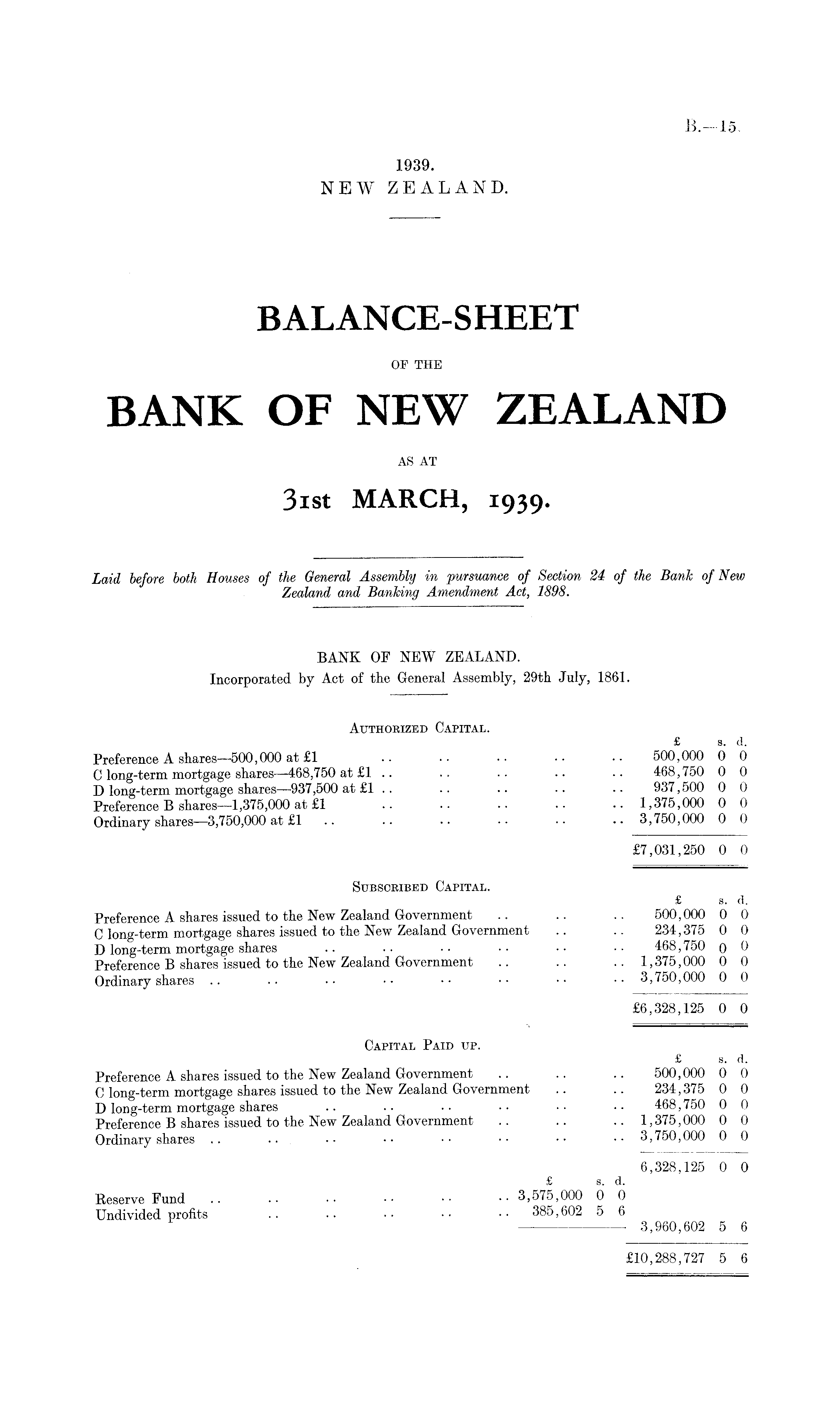 B.—15.

1939.
NEW ZEALAND.

BALANCE-SHEET

OF THE

BANK OF NEW ZEALAND

AS AT

31st MARCH, 1939.

Laid before both Houses of the General Assembly in pursuance of Section 24 of the Bank of New Zealand and Banking Amendment Act, 1898.

BANK OF NEW ZEALAND.
Incorporated by Act of the General Assembly, 29th July, 1861.

AUTHORIZED CAPITAL.

| | £ | s. | d. |
|---|---|---|---|
| Preference A shares—500,000 at £1 .. .. .. .. .. | 500,000 | 0 | 0 |
| C long-term mortgage shares—468,750 at £1 .. .. .. .. .. | 468,750 | 0 | 0 |
| D long-term mortgage shares—937,500 at £1 .. .. .. .. .. | 937,500 | 0 | 0 |
| Preference B shares—1,375,000 at £1 .. .. .. .. .. | 1,375,000 | 0 | 0 |
| Ordinary shares—3,750,000 at £1 .. .. .. .. .. .. | 3,750,000 | 0 | 0 |
| | £7,031,250 | 0 | 0 |

SUBSCRIBED CAPITAL.

| | £ | s. | d. |
|---|---|---|---|
| Preference A shares issued to the New Zealand Government .. .. .. | 500,000 | 0 | 0 |
| C long-term mortgage shares issued to the New Zealand Government .. .. | 234,375 | 0 | 0 |
| D long-term mortgage shares .. .. .. .. .. .. | 468,750 | 0 | 0 |
| Preference B shares issued to the New Zealand Government .. .. .. | 1,375,000 | 0 | 0 |
| Ordinary shares .. .. .. .. .. .. .. .. | 3,750,000 | 0 | 0 |
| | £6,328,125 | 0 | 0 |

CAPITAL PAID UP.

| | £ | s. | d. | £ | s. | d. |
|---|---|---|---|---|---|---|
| Preference A shares issued to the New Zealand Government .. .. .. | | | | 500,000 | 0 | 0 |
| C long-term mortgage shares issued to the New Zealand Government .. .. | | | | 234,375 | 0 | 0 |
| D long-term mortgage shares .. .. .. .. .. .. | | | | 468,750 | 0 | 0 |
| Preference B shares issued to the New Zealand Government .. .. .. | | | | 1,375,000 | 0 | 0 |
| Ordinary shares .. .. .. .. .. .. .. .. | | | | 3,750,000 | 0 | 0 |
| | | | | 6,328,125 | 0 | 0 |
| Reserve Fund .. .. .. .. .. .. | 3,575,000 | 0 | 0 | | | |
| Undivided profits .. .. .. .. .. | 385,602 | 5 | 6 | | | |
| | | | | 3,960,602 | 5 | 6 |
| | | | | £10,288,727 | 5 | 6 |